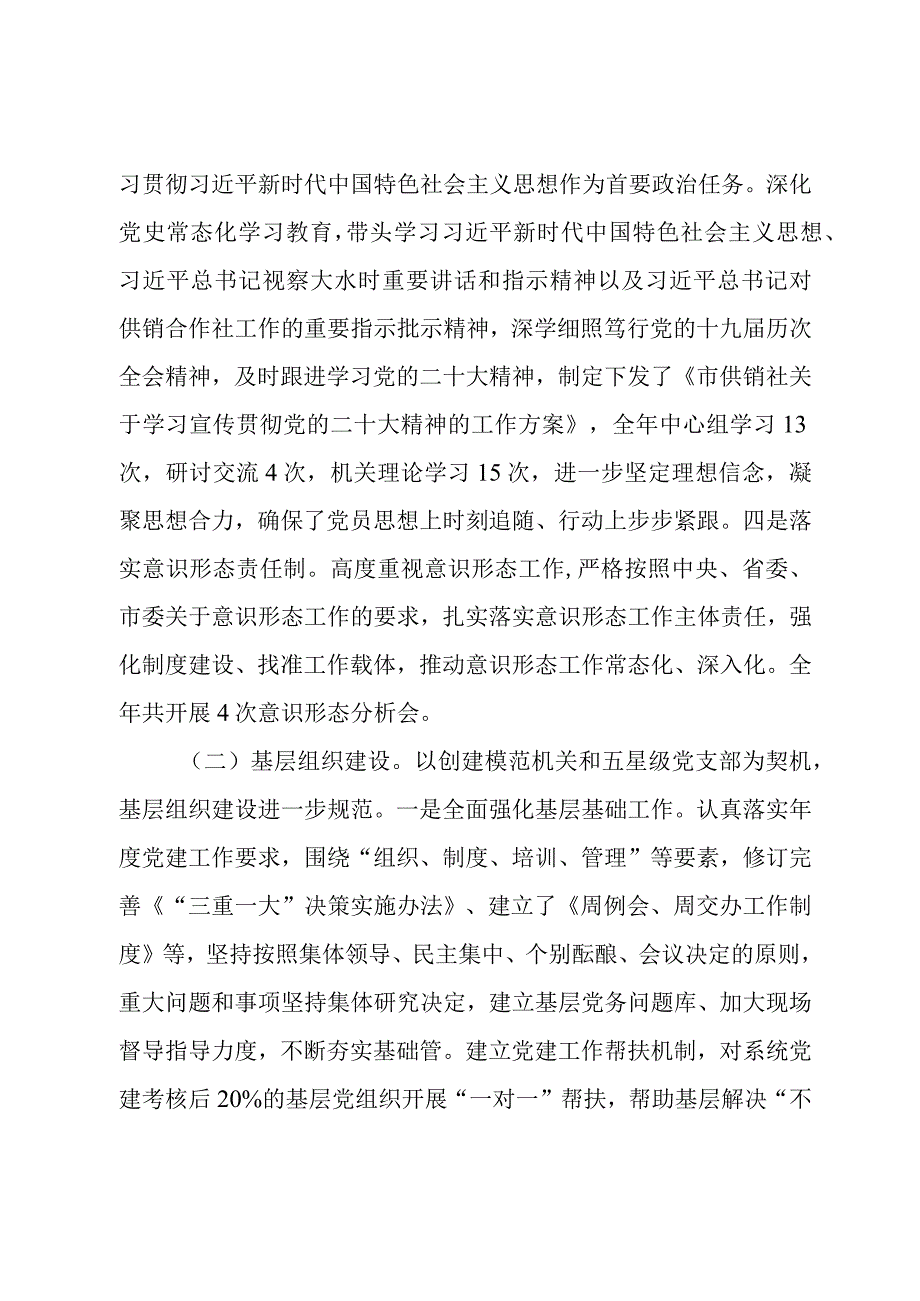 习贯彻习近平新时代中国特色社会主义思想作为首要政治任务。深化党史常态化学习教育，带头学习习近平新时代中国特色社会主义思想、习近平总书记视察大水时重要讲话和指示精神以及习近平总书记对供销合作社工作的重要指示批示精神，深学细照笃行党的十九届历次全会精神，及时跟进学习党的二十大精神，制定下发了《市供销社关于学习宣传贯彻党的二十大精神的工作方案》，全年中心组学习13次，研讨交流4次，机关理论学习15次，进一步坚定理想信念，凝聚思想合力，确保了党员思想上时刻追随、行动上步步紧跟。四是落实意识形态责任制。高度重视意识形态工作，严格按照中央、省委、市委关于意识形态工作的要求，扎实落实意识形态工作主体责任，强化制度建设、找准工作载体，推动意识形态工作常态化、深入化。全年共开展4次意识形态分析会。

（二）基层组织建设。以创建模范机关和五星级党支部为契机，基层组织建设进一步规范。一是全面强化基层基础工作。认真落实年度党建工作要求，围绕“组织、制度、培训、管理”等要素，修订完善《“三重一大”决策实施办法》、建立了《周例会、周交办工作制度》等，坚持按照集体领导、民主集中、个别酝酿、会议决定的原则，重大问题和事项坚持集体研究决定，建立基层党务问题库、加大现场督导指导力度，不断夯实基础管。建立党建工作帮扶机制，对系统党建考核后20%的基层党组织开展“一对一”帮扶，帮助基层解决“不